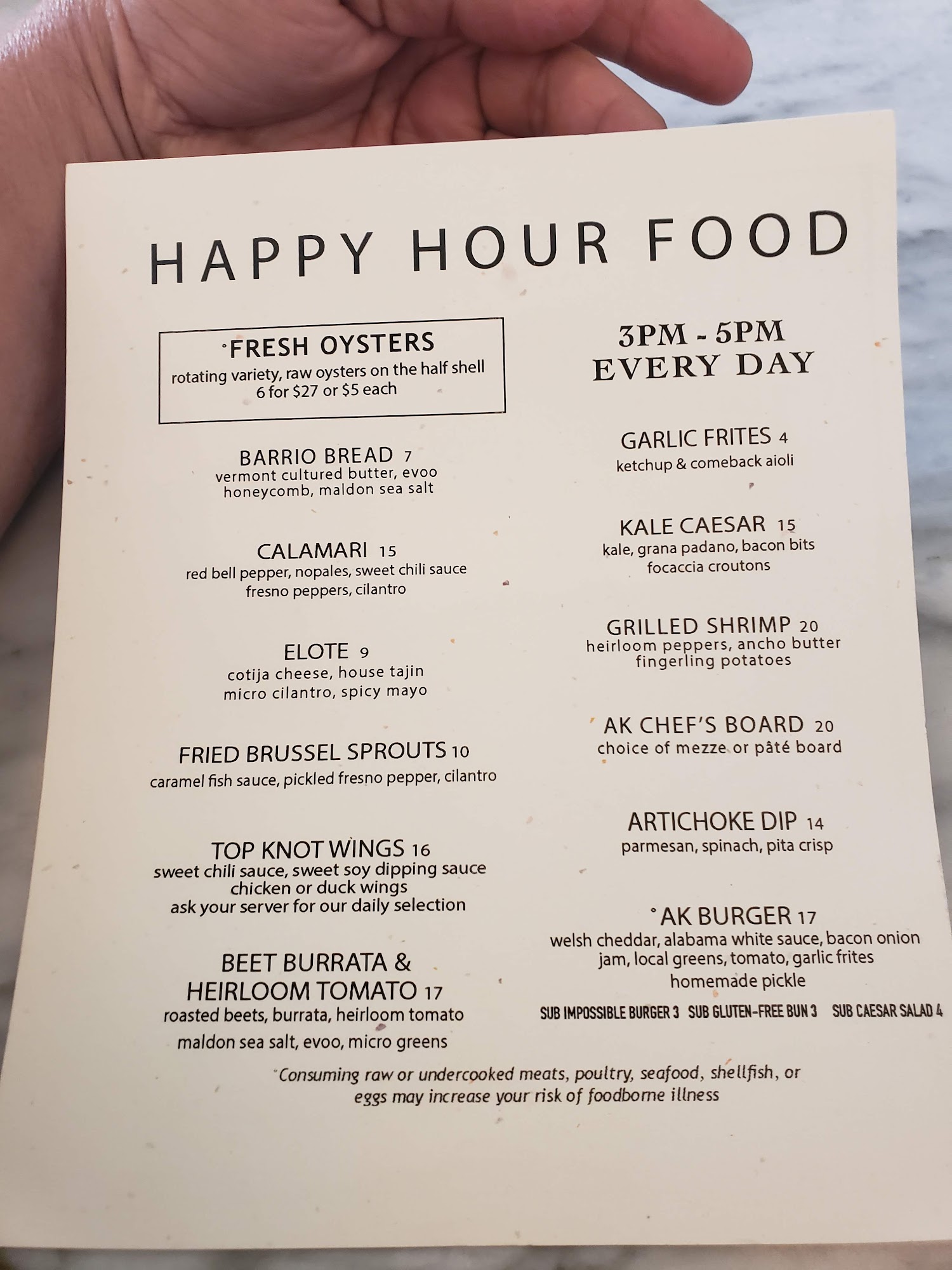 HAPPY HOUR FOOD

°FRESH OYSTERS
rotating variety, raw oysters on the half shell
6 for $27 or $5 each

BARRIO BREAD 7
vermont cultured butter, evoo
honeycomb, maldon sea salt

CALAMARI 15
red bell pepper, nopales, sweet chili sauce
fresno peppers, cilantro

ELOTE 9
cotija cheese, house tajin
micro cilantro, spicy mayo

FRIED BRUSSEL SPROUTS 10
caramel fish sauce, pickled fresno pepper, cilantro

TOP KNOT WINGS 16
sweet chili sauce, sweet soy dipping sauce
chicken or duck wings
ask your server for our daily selection

BEET BURRATA &
HEIRLOOM TOMATO 17
roasted beets, burrata, heirloom tomato
maldon sea salt, evoo, micro greens

3PM - 5PM
EVERY DAY

GARLIC FRITES 4
ketchup & comeback aioli

KALE CAESAR 15
kale, grana padano, bacon bits
focaccia croutons

GRILLED SHRIMP 20
heirloom peppers, ancho butter
fingerling potatoes

AK CHEF'S BOARD 20
choice of mezze or pâté board

ARTICHOKE DIP 14
parmesan, spinach, pita crisp

°AK BURGER 17
welsh cheddar, alabama white sauce, bacon onion jam, local greens, tomato, garlic frites
homemade pickle

SUB IMPOSSIBLE BURGER 3 SUB GLUTEN-FREE BUN 3 SUB CAESAR SALAD 4

°Consuming raw or undercooked meats, poultry, seafood, shellfish, or eggs may increase your risk of foodborne illness